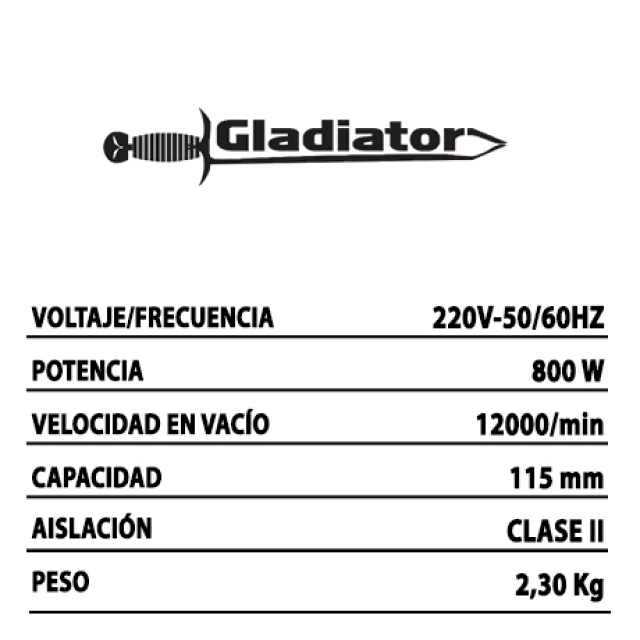 Gladiator

VOLTAJE/FRECUENCIA 220V-50/60HZ

POTENCIA 800 W

VELOCIDAD EN VACÍO 12000/min

CAPACIDAD 115 mm

AISLACIÓN CLASE II

PESO 2,30 Kg